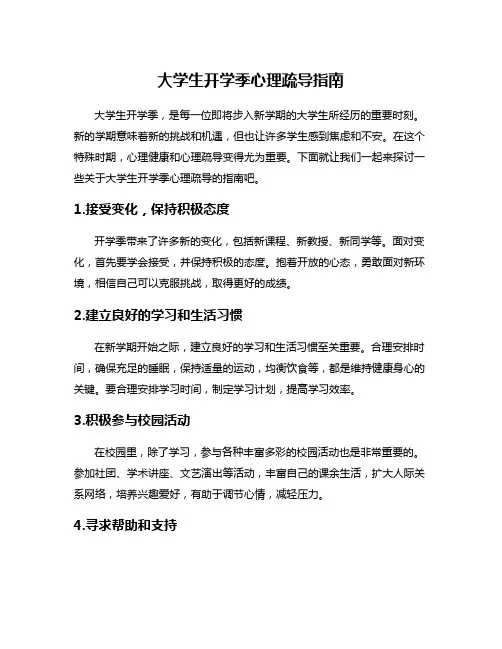 大学生开学季心理疏导指南

大学生开学季，是每一位即将步入新学期的大学生所经历的重要时刻。新的学期意味着新的挑战和机遇，但也让许多学生感到焦虑和不安。在这个特殊时期，心理健康和心理疏导变得尤为重要。下面就让我们一起来探讨一些关于大学生开学季心理疏导的指南吧。

1.接受变化，保持积极态度

开学季带来了许多新的变化，包括新课程、新教授、新同学等。面对变化，首先要学会接受，并保持积极的态度。抱着开放的心态，勇敢面对新环境，相信自己可以克服挑战，取得更好的成绩。

2.建立良好的学习和生活习惯

在新学期开始之际，建立良好的学习和生活习惯至关重要。合理安排时间，确保充足的睡眠，保持适量的运动，均衡饮食等，都是维持健康身心的关键。要合理安排学习时间，制定学习计划，提高学习效率。

3.积极参与校园活动

在校园里，除了学习，参与各种丰富多彩的校园活动也是非常重要的。参加社团、学术讲座、文艺演出等活动，丰富自己的课余生活，扩大人际关系网络，培养兴趣爱好，有助于调节心情，减轻压力。

4.寻求帮助和支持